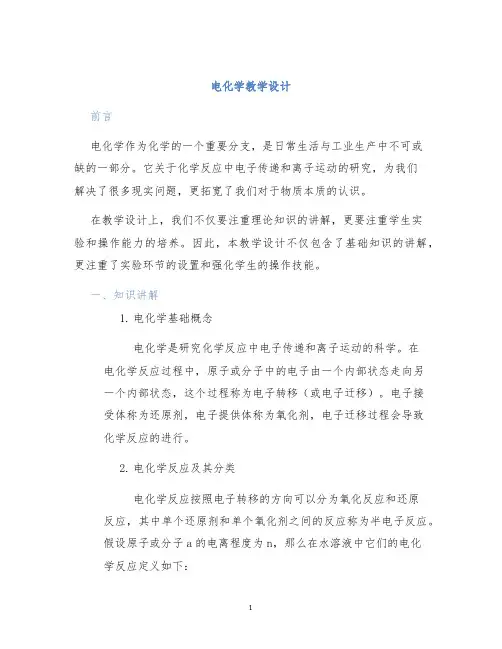 电化学教学设计

前言

电化学作为化学的一个重要分支，是日常生活与工业生产中不可或缺的一部分。它关于化学反应中电子传递和离子运动的研究，为我们解决了很多现实问题，更拓宽了我们对于物质本质的认识。

在教学设计上，我们不仅要注重理论知识的讲解，更要注重学生实验和操作能力的培养。因此，本教学设计不仅包含了基础知识的讲解，更注重了实验环节的设置和强化学生的操作技能。

一、知识讲解

1. 电化学基础概念

电化学是研究化学反应中电子传递和离子运动的科学。在电化学反应过程中，原子或分子中的电子由一个内部状态走向另一个内部状态，这个过程称为电子转移（或电子迁移）。电子接受体称为还原剂，电子提供体称为氧化剂，电子迁移过程会导致化学反应的进行。

2. 电化学反应及其分类

电化学反应按照电子转移的方向可以分为氧化反应和还原反应，其中单个还原剂和单个氧化剂之间的反应称为半电子反应。假设原子或分子 a 的电离程度为 n，那么在水溶液中它们的电化学反应定义如下：

1